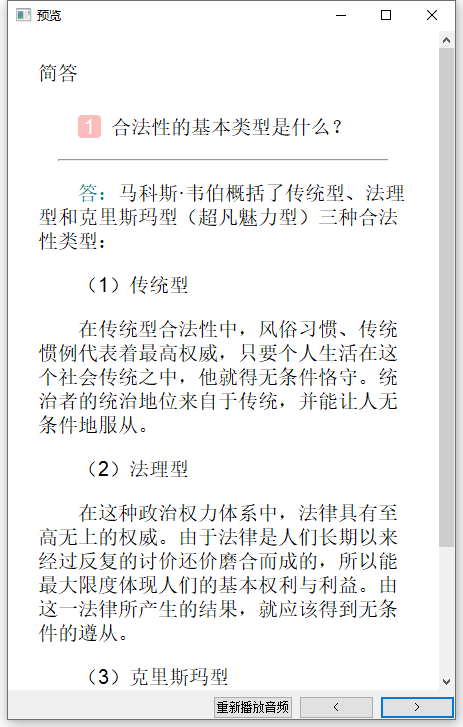 预览

简答

1 合法性的基本类型是什么？

答：马科斯·韦伯概括了传统型、法理型和克里斯玛型（超凡魅力型）三种合法性类型：

（1）传统型

在传统型合法性中，风俗习惯、传统惯例代表着最高权威，只要个人生活在这个社会传统之中，他就得无条件恪守。统治者的统治地位来自于传统，并能让人无条件地服从。

（2）法理型

在这种政治权力体系中，法律具有至高无上的权威。由于法律是人们长期以来经过反复的讨价还价磨合而成的，所以能最大限度体现人们的基本权利与利益。由这一法律所产生的结果，就应该得到无条件的遵从。

（3）克里斯玛型

重新播放音频 < >